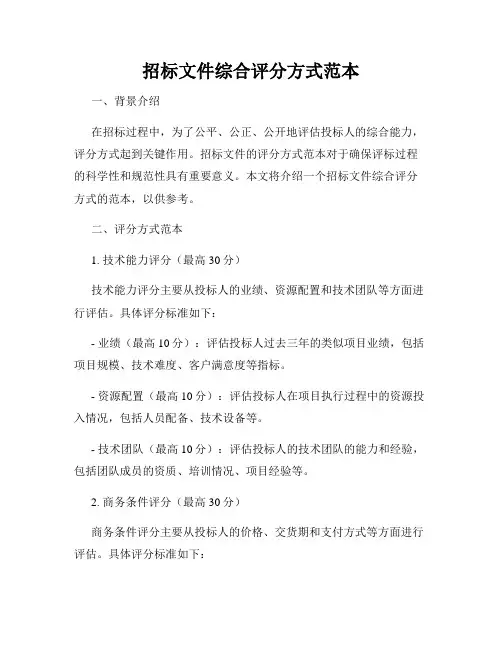 招标文件综合评分方式范本

一、背景介绍

在招标过程中，为了公平、公正、公开地评估投标人的综合能力，评分方式起到关键作用。招标文件的评分方式范本对于确保评标过程的科学性和规范性具有重要意义。本文将介绍一个招标文件综合评分方式的范本，以供参考。

二、评分方式范本

1. 技术能力评分（最高 30 分）

技术能力评分主要从投标人的业绩、资源配置和技术团队等方面进行评估。具体评分标准如下：

- 业绩（最高 10 分）：评估投标人过去三年的类似项目业绩，包括项目规模、技术难度、客户满意度等指标。

- 资源配置（最高 10 分）：评估投标人在项目执行过程中的资源投入情况，包括人员配备、技术设备等。

- 技术团队（最高 10 分）：评估投标人的技术团队的能力和经验，包括团队成员的资质、培训情况、项目经验等。

2. 商务条件评分（最高 30 分）

商务条件评分主要从投标人的价格、交货期和支付方式等方面进行评估。具体评分标准如下：